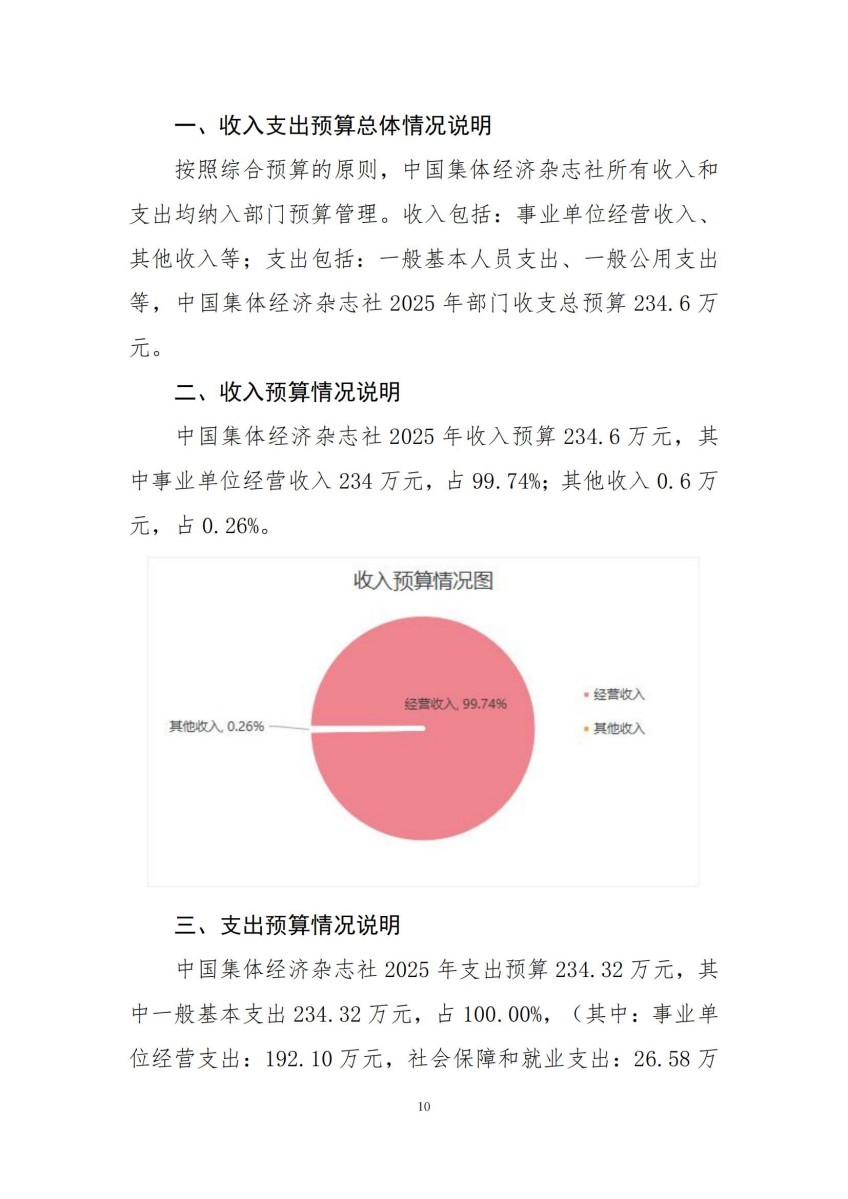 一、收入支出预算总体情况说明

按照综合预算的原则，中国集体经济杂志社所有收入和支出均纳入部门预算管理。收入包括：事业单位经营收入、其他收入等；支出包括：一般基本人员支出、一般公用支出等，中国集体经济杂志社 2025 年部门收支总预算 234.6 万元。

二、收入预算情况说明

中国集体经济杂志社 2025 年收入预算 234.6 万元，其中事业单位经营收入 234 万元，占 99.74%；其他收入 0.6 万元，占 0.26%。

收入预算情况图

经营收入, 99.74%

其他收入, 0.26%

经营收入

其他收入

三、支出预算情况说明

中国集体经济杂志社 2025 年支出预算 234.32 万元，其中一般基本支出 234.32 万元，占 100.00%，（其中：事业单位经营支出：192.10 万元，社会保障和就业支出：26.58 万

10